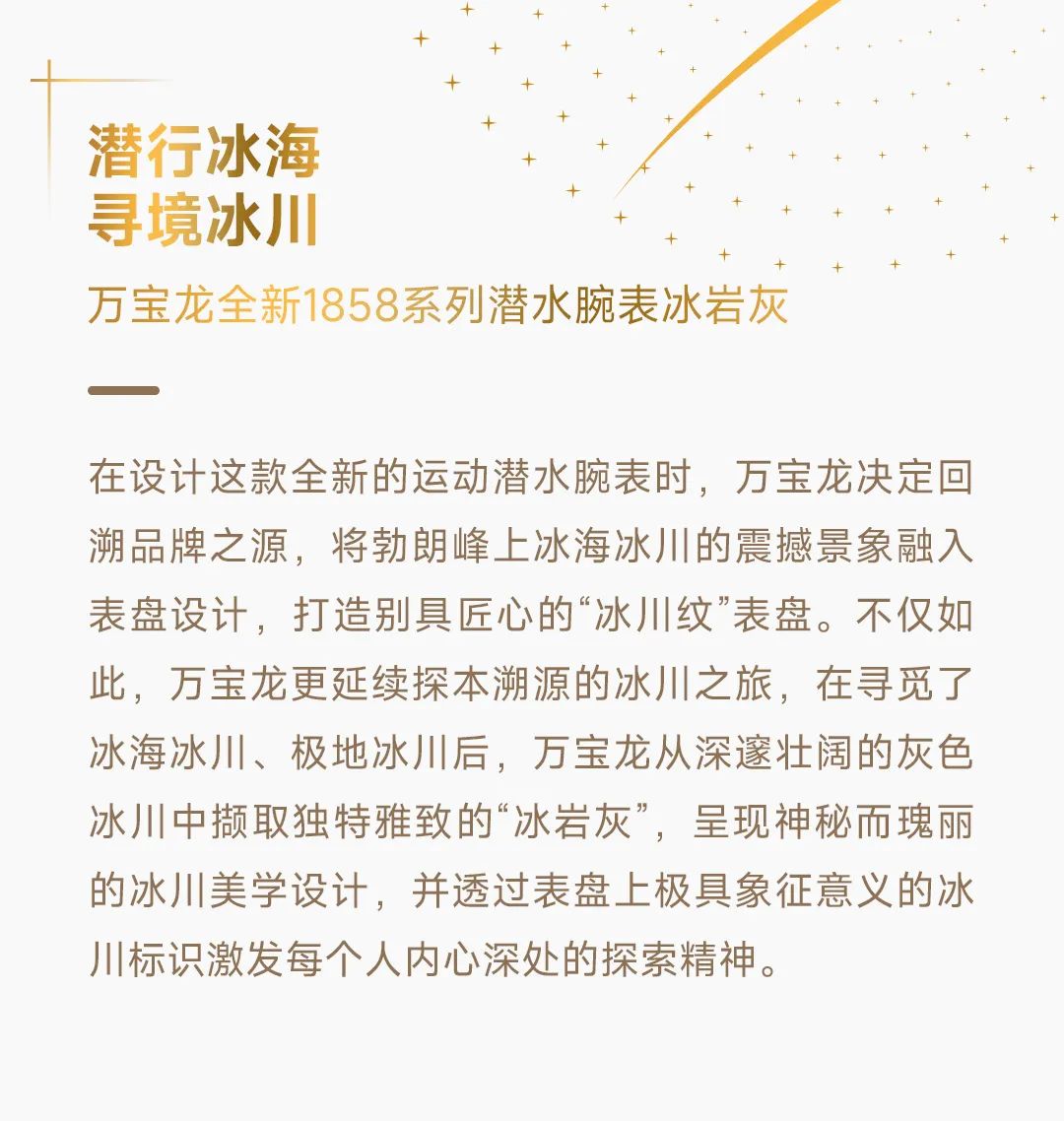 潜行冰海
寻境冰川

万宝龙全新1858系列潜水腕表冰岩灰

在设计这款全新的运动潜水腕表时，万宝龙决定回溯品牌之源，将勃朗峰上冰海冰川的震撼景象融入表盘设计，打造别具匠心的“冰川纹”表盘。不仅如此，万宝龙更延续探本溯源的冰川之旅，在寻觅了冰海冰川、极地冰川后，万宝龙从深邃壮阔的灰色冰川中撷取独特雅致的“冰岩灰”，呈现神秘而瑰丽的冰川美学设计，并透过表盘上极具象征意义的冰川标识激发每个人内心深处的探索精神。